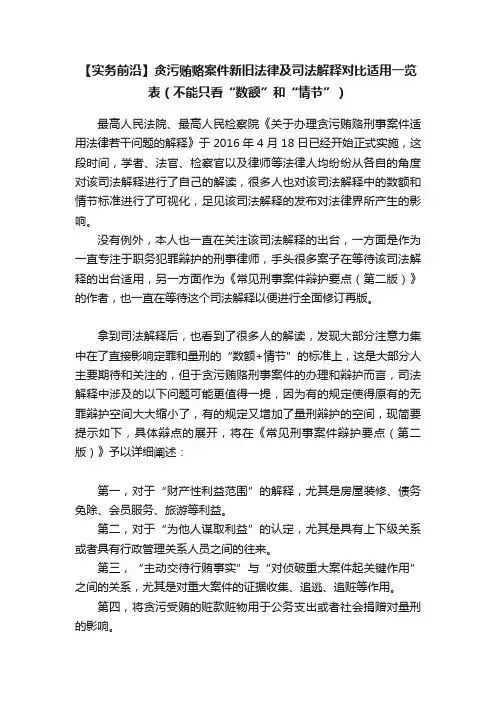 【实务前沿】贪污贿赂案件新旧法律及司法解释对比适用一览表（不能只看“数额”和“情节”）

最高人民法院、最高人民检察院《关于办理贪污贿赂刑事案件适用法律若干问题的解释》于 2016 年 4 月 18 日已经开始正式实施，这段时间，学者、法官、检察官以及律师等法律人均纷纷从各自的角度对该司法解释进行了自己的解读，很多人也对该司法解释中的数额和情节标准进行了可视化，足见该司法解释的发布对法律界所产生的影响。

没有例外，本人也一直在关注该司法解释的出台，一方面是作为一直专注于职务犯罪辩护的刑事律师，手头很多案子在等待该司法解释的出台适用，另一方面作为《常见刑事案件辩护要点（第二版）》的作者，也一直在等待这个司法解释以便进行全面修订再版。

拿到司法解释后，也看到了很多人的解读，发现大部分注意力集中在了直接影响定罪和量刑的“数额+情节”的标准上，这是大部分人主要期待和关注的，但于贪污贿赂刑事案件的办理和辩护而言，司法解释中涉及的以下问题可能更值得一提，因为有的规定使得原有的无罪辩护空间大大缩小了，有的规定又增加了量刑辩护的空间，现简要提示如下，具体辩点的展开，将在《常见刑事案件辩护要点（第二版）》予以详细阐述：

第一，对于“财产性利益范围”的解释，尤其是房屋装修、债务免除、会员服务、旅游等利益。

第二，对于“为他人谋取利益”的认定，尤其是具有上下级关系或者具有行政管理关系人员之间的往来。

第三，“主动交待行贿事实”与“对侦破重大案件起关键作用”之间的关系，尤其是对重大案件的证据收集、追逃、追赃等作用。

第四，将贪污受贿的赃款赃物用于公务支出或者社会捐赠对量刑的影响。